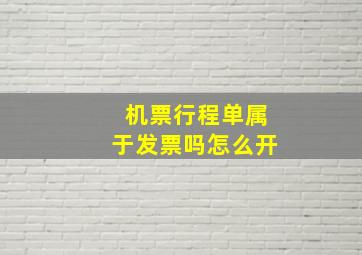 机票行程单属于发票吗怎么开